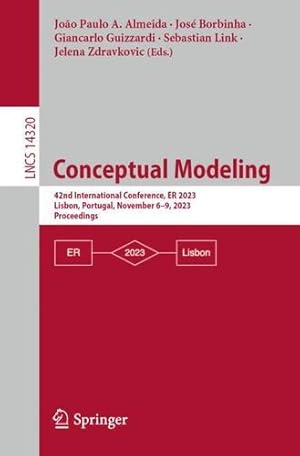 João Paulo A. Almeida · José Borbinha · Giancarlo Guizzardi · Sebastian Link · Jelena Zdravkovic (Eds.)

LNCS 14320

Conceptual Modeling

42nd International Conference, ER 2023
Lisbon, Portugal, November 6–9, 2023
Proceedings

ER

2023

Lisbon

Springer